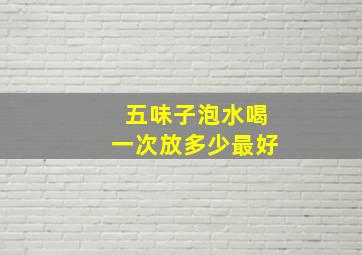 五味子泡水喝
一次放多少最好